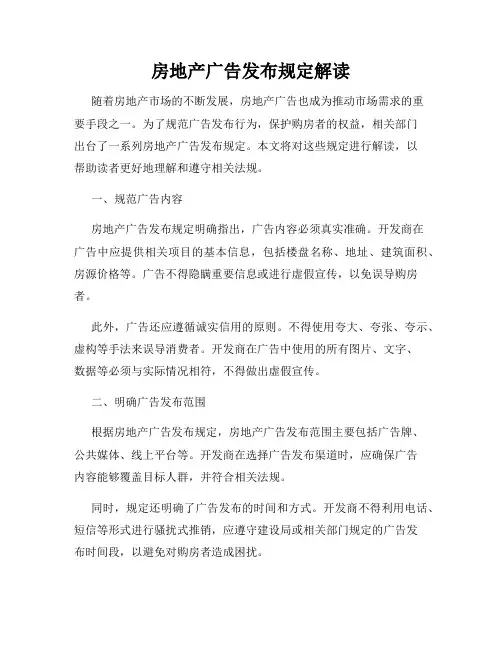 房地产广告发布规定解读

随着房地产市场的不断发展，房地产广告也成为推动市场需求的重要手段之一。为了规范广告发布行为，保护购房者的权益，相关部门出台了一系列房地产广告发布规定。本文将对这些规定进行解读，以帮助读者更好地理解和遵守相关法规。

一、规范广告内容

房地产广告发布规定明确指出，广告内容必须真实准确。开发商在广告中应提供相关项目的基本信息，包括楼盘名称、地址、建筑面积、房源价格等。广告不得隐瞒重要信息或进行虚假宣传，以免误导购房者。

此外，广告还应遵循诚实信用的原则。不得使用夸大、夸张、夸示、虚构等手法来误导消费者。开发商在广告中使用的所有图片、文字、数据等必须与实际情况相符，不得做出虚假宣传。

二、明确广告发布范围

根据房地产广告发布规定，房地产广告发布范围主要包括广告牌、公共媒体、线上平台等。开发商在选择广告发布渠道时，应确保广告内容能够覆盖目标人群，并符合相关法规。

同时，规定还明确了广告发布的时间和方式。开发商不得利用电话、短信等形式进行骚扰式推销，应遵守建设局或相关部门规定的广告发布时间段，以避免对购房者造成困扰。